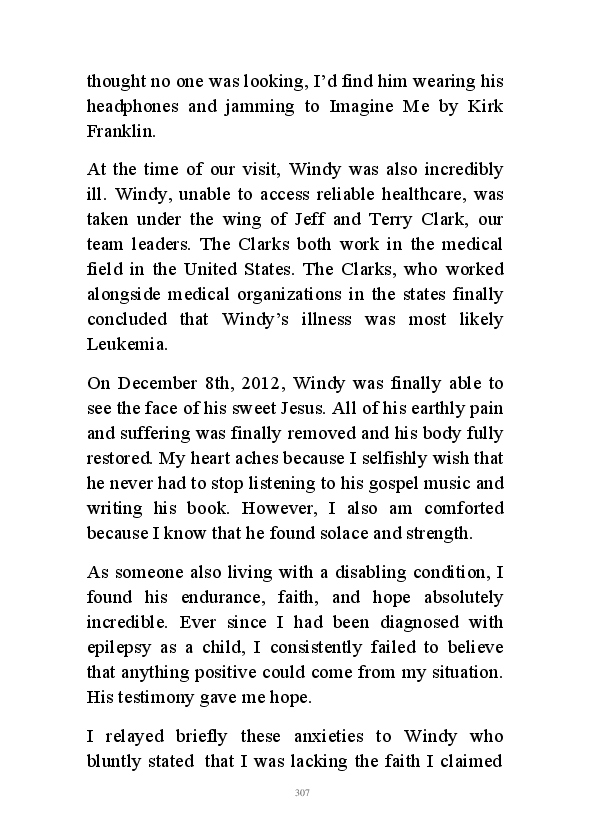 thought no one was looking, I'd find him wearing his headphones and jamming to Imagine Me by Kirk Franklin.

At the time of our visit, Windy was also incredibly ill. Windy, unable to access reliable healthcare, was taken under the wing of Jeff and Terry Clark, our team leaders. The Clarks both work in the medical field in the United States. The Clarks, who worked alongside medical organizations in the states finally concluded that Windy's illness was most likely Leukemia.

On December 8th, 2012, Windy was finally able to see the face of his sweet Jesus. All of his earthly pain and suffering was finally removed and his body fully restored. My heart aches because I selfishly wish that he never had to stop listening to his gospel music and writing his book. However, I also am comforted because I know that he found solace and strength.

As someone also living with a disabling condition, I found his endurance, faith, and hope absolutely incredible. Ever since I had been diagnosed with epilepsy as a child, I consistently failed to believe that anything positive could come from my situation. His testimony gave me hope.

I relayed briefly these anxieties to Windy who bluntly stated that I was lacking the faith I claimed

307